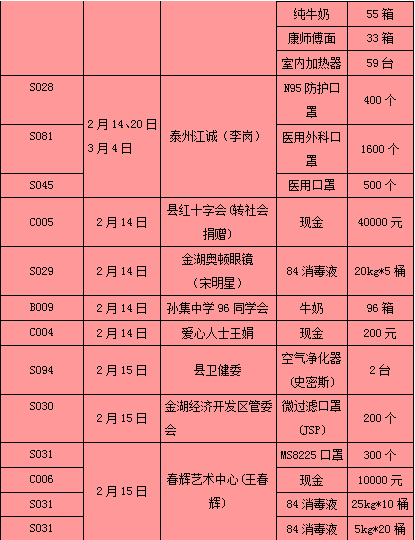 |  |  |  | 纯牛奶 | 55 箱 |
|---|---|---|---|---|
|  |  |  | 康师傅面 | 33 箱 |
|  |  |  | 室内加热器 | 59 台 |
| S028 | 2 月 14、20 日 3 月 4 日 | 泰州江诚（李岗） | N95 防护口罩 | 400 个 |
| S081 |  |  | 医用外科口罩 | 1600 个 |
| S045 |  |  | 医用口罩 | 500 个 |
| C005 | 2 月 14 日 | 县红十字会(转社会捐赠) | 现金 | 40000 元 |
| S029 | 2 月 14 日 | 金湖奥顿眼镜（宋明星） | 84 消毒液 | 20kg*5 桶 |
| B009 | 2 月 14 日 | 孙集中学 96 同学会 | 牛奶 | 96 箱 |
| C004 | 2 月 14 日 | 爱心人士王娟 | 现金 | 200 元 |
| S094 | 2 月 15 日 | 县卫健委 | 空气净化器(史密斯) | 2 台 |
| S030 | 2 月 15 日 | 金湖经济开发区管委会 | 微过滤口罩(JSP) | 200 个 |
| S031 | 2 月 15 日 | 春辉艺术中心(王春辉) | MS8225 口罩 | 300 个 |
| C006 |  |  | 现金 | 10000 元 |
| S031 |  |  | 84 消毒液 | 25kg*10 桶 |
| S031 |  |  | 84 消毒液 | 5kg*20 桶 |